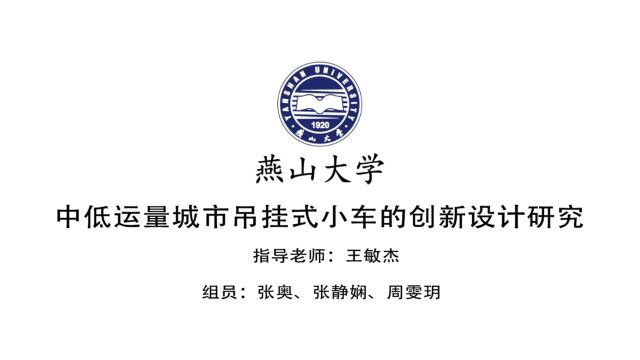 YANSHAN UNIVERSITY
1920
燕山大学

燕山大学

中低运量城市吊挂式小车的创新设计研究

指导老师：王敏杰

组员：张奥、张静娴、周雯玥